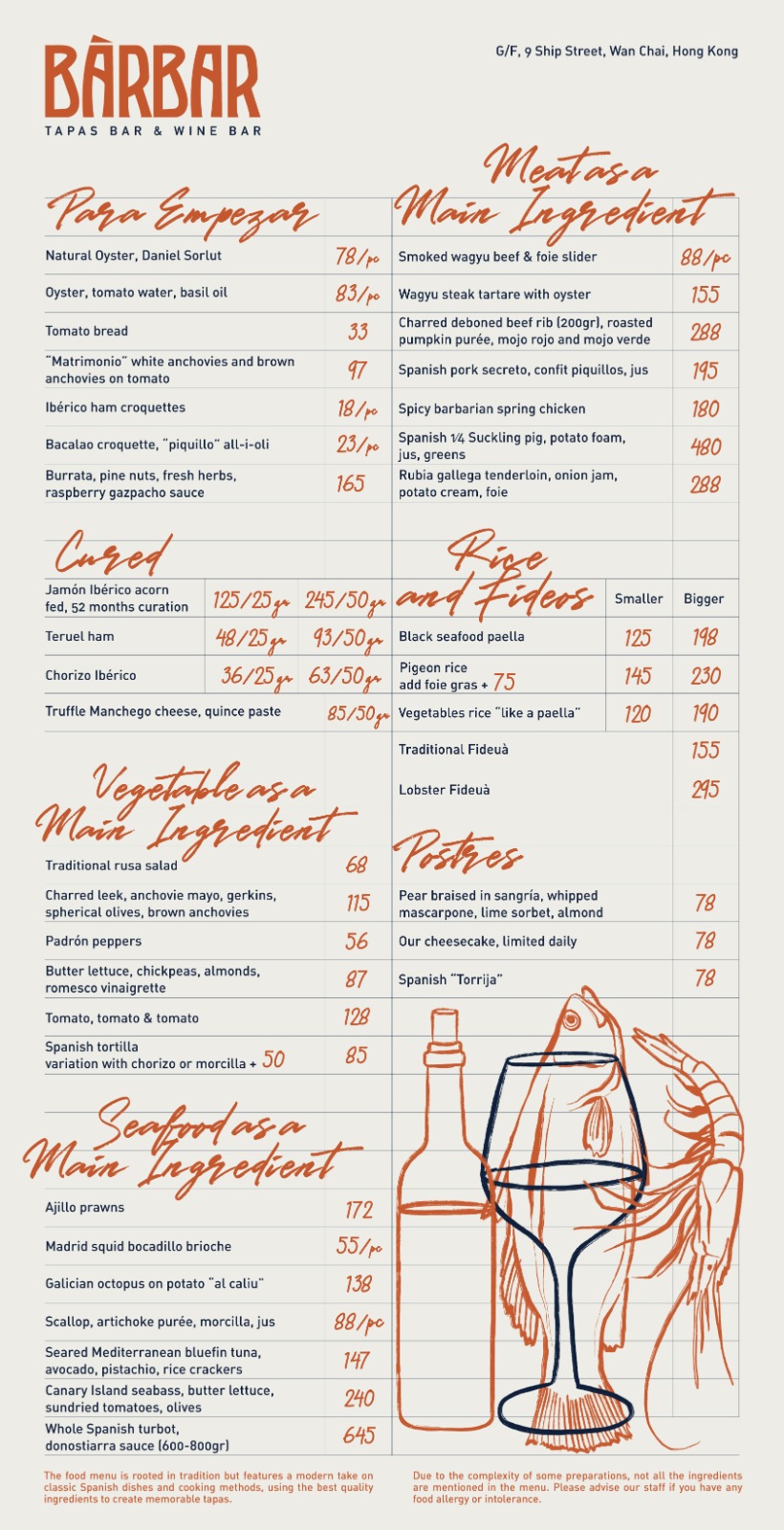 BÀRBAR
TAPAS BAR & WINE BAR

G/F, 9 Ship Street, Wan Chai, Hong Kong

Para Empezar

Natural Oyster, Daniel Sorlut 78/pc
Oyster, tomato water, basil oil 83/pc
Tomato bread 33
"Matrimonio" white anchovies and brown anchovies on tomato 97
Ibérico ham croquettes 18/pc
Bacalao croquette, "piquillo" all-i-oli 23/pc
Burrata, pine nuts, fresh herbs, raspberry gazpacho sauce 165

Cured

Jamón Ibérico acorn fed, 52 months curation 125/25gr 245/50gr
Teruel ham 48/25gr 93/50gr
Chorizo Ibérico 36/25gr 63/50gr
Truffle Manchego cheese, quince paste 85/50gr

Vegetable as a Main Ingredient

Traditional rusa salad 68
Charred leek, anchovie mayo, gerkins, spherical olives, brown anchovies 115
Padrón peppers 56
Butter lettuce, chickpeas, almonds, romesco vinaigrette 87
Tomato, tomato & tomato 128
Spanish tortilla
variation with chorizo or morcilla + 50 85

Seafood as a Main Ingredient

Ajillo prawns 172
Madrid squid bocadillo brioche 55/pc
Galician octopus on potato "al caliu" 138
Scallop, artichoke purée, morcilla, jus 88/pc
Seared Mediterranean bluefin tuna, avocado, pistachio, rice crackers 147
Canary Island seabass, butter lettuce, sundried tomatoes, olives 240
Whole Spanish turbot, donostiarra sauce (600-800gr) 645

Meat as a Main Ingredient

Smoked wagyu beef & foie slider 88/pc
Wagyu steak tartare with oyster 155
Charred deboned beef rib (200gr), roasted pumpkin purée, mojo rojo and mojo verde 288
Spanish pork secreto, confit piquillos, jus 195
Spicy barbarian spring chicken 180
Spanish 1/4 Suckling pig, potato foam, jus, greens 480
Rubia gallega tenderloin, onion jam, potato cream, foie 288

Rice and Fideos Smaller Bigger

Black seafood paella 125 198
Pigeon rice
add foie gras + 75 145 230
Vegetables rice "like a paella" 120 190
Traditional Fideuà 155
Lobster Fideuà 295

Postres

Pear braised in sangría, whipped mascarpone, lime sorbet, almond 78
Our cheesecake, limited daily 78
Spanish "Torrija" 78

The food menu is rooted in tradition but features a modern take on classic Spanish dishes and cooking methods, using the best quality ingredients to create memorable tapas.

Due to the complexity of some preparations, not all the ingredients are mentioned in the menu. Please advise our staff if you have any food allergy or intolerance.